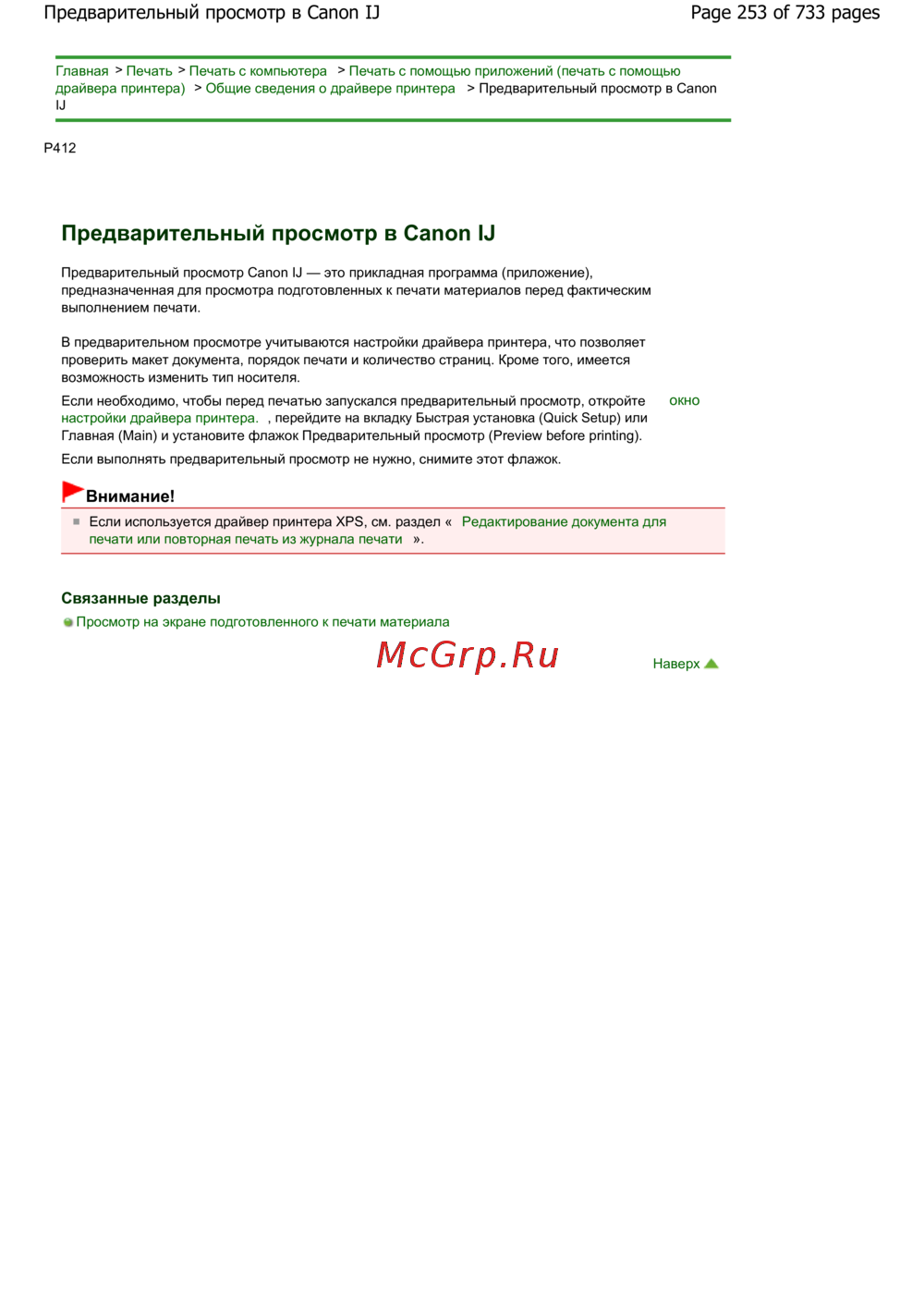 Предварительный просмотр в Canon IJ

Page 253 of 733 pages

Главная > Печать > Печать с компьютера > Печать с помощью приложений (печать с помощью драйвера принтера) > Общие сведения о драйвере принтера > Предварительный просмотр в Canon IJ

P412

Предварительный просмотр в Canon IJ

Предварительный просмотр Canon IJ — это прикладная программа (приложение), предназначенная для просмотра подготовленных к печати материалов перед фактическим выполнением печати.

В предварительном просмотре учитываются настройки драйвера принтера, что позволяет проверить макет документа, порядок печати и количество страниц. Кроме того, имеется возможность изменить тип носителя.

Если необходимо, чтобы перед печатью запускался предварительный просмотр, откройте окно настройки драйвера принтера. , перейдите на вкладку Быстрая установка (Quick Setup) или Главная (Main) и установите флажок Предварительный просмотр (Preview before printing).

Если выполнять предварительный просмотр не нужно, снимите этот флажок.

Внимание!

Если используется драйвер принтера XPS, см. раздел « Редактирование документа для печати или повторная печать из журнала печати ».

Связанные разделы

Просмотр на экране подготовленного к печати материала

McGrp.Ru

Наверх